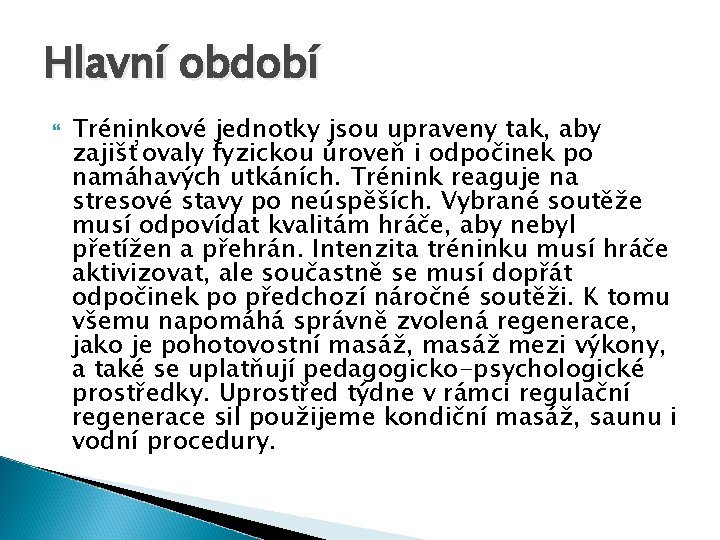 Hlavní období

Tréninkové jednotky jsou upraveny tak, aby zajišťovaly fyzickou úroveň i odpočinek po namáhavých utkáních. Trénink reaguje na stresové stavy po neúspěších. Vybrané soutěže musí odpovídat kvalitám hráče, aby nebyl přetížen a přehrán. Intenzita tréninku musí hráče aktivizovat, ale součastně se musí dopřát odpočinek po předchozí náročné soutěži. K tomu všemu napomáhá správně zvolená regenerace, jako je pohotovostní masáž, masáž mezi výkony, a také se uplatňují pedagogicko-psychologické prostředky. Uprostřed týdne v rámci regulační regenerace sil použijeme kondiční masáž, saunu i vodní procedury.